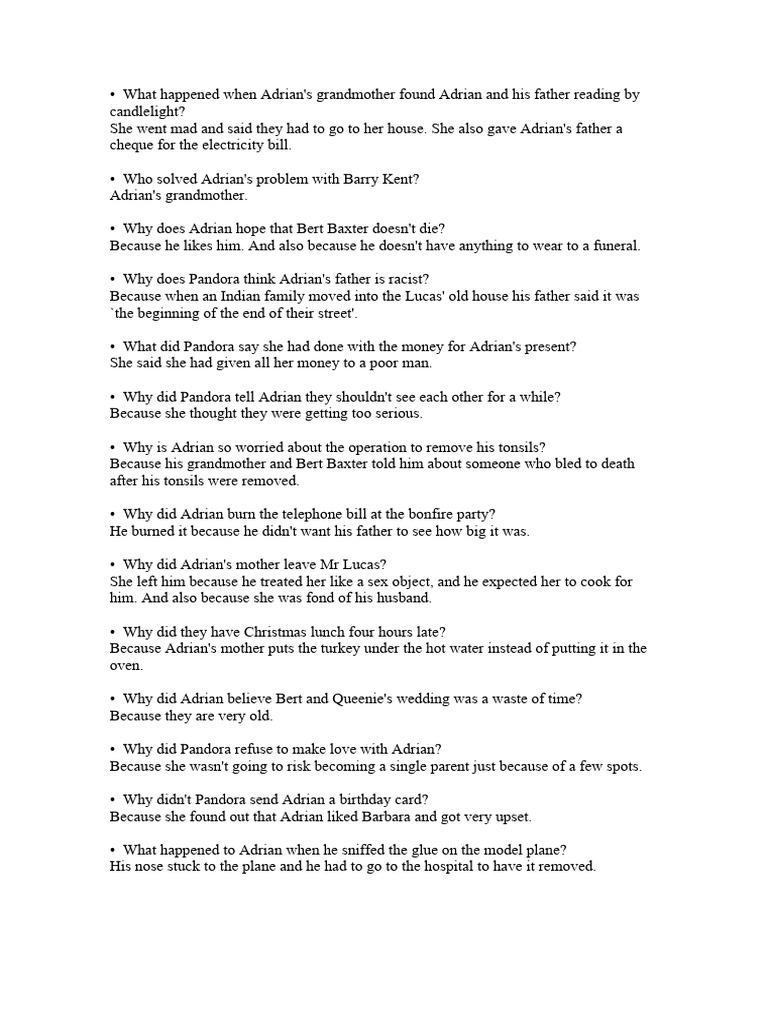 • What happened when Adrian's grandmother found Adrian and his father reading by candlelight?
She went mad and said they had to go to her house. She also gave Adrian's father a cheque for the electricity bill.

• Who solved Adrian's problem with Barry Kent?
Adrian's grandmother.

• Why does Adrian hope that Bert Baxter doesn't die?
Because he likes him. And also because he doesn't have anything to wear to a funeral.

• Why does Pandora think Adrian's father is racist?
Because when an Indian family moved into the Lucas' old house his father said it was `the beginning of the end of their street'.

• What did Pandora say she had done with the money for Adrian's present?
She said she had given all her money to a poor man.

• Why did Pandora tell Adrian they shouldn't see each other for a while?
Because she thought they were getting too serious.

• Why is Adrian so worried about the operation to remove his tonsils?
Because his grandmother and Bert Baxter told him about someone who bled to death after his tonsils were removed.

• Why did Adrian burn the telephone bill at the bonfire party?
He burned it because he didn't want his father to see how big it was.

• Why did Adrian's mother leave Mr Lucas?
She left him because he treated her like a sex object, and he expected her to cook for him. And also because she was fond of his husband.

• Why did they have Christmas lunch four hours late?
Because Adrian's mother puts the turkey under the hot water instead of putting it in the oven.

• Why did Adrian believe Bert and Queenie's wedding was a waste of time?
Because they are very old.

• Why did Pandora refuse to make love with Adrian?
Because she wasn't going to risk becoming a single parent just because of a few spots.

• Why didn't Pandora send Adrian a birthday card?
Because she found out that Adrian liked Barbara and got very upset.

• What happened to Adrian when he sniffed the glue on the model plane?
His nose stuck to the plane and he had to go to the hospital to have it removed.